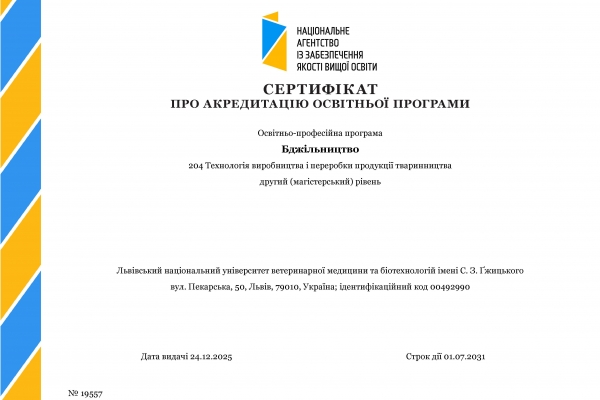 НАЦІОНАЛЬНЕ
АГЕНТСТВО
ІЗ ЗАБЕЗПЕЧЕННЯ
ЯКОСТІ ВИЩОЇ ОСВІТИ

СЕРТИФІКАТ
ПРО АКРЕДИТАЦІЮ ОСВІТНЬОЇ ПРОГРАМИ

Освітньо-професійна програма

Бджільництво

204 Технологія виробництва і переробки продукції тваринництва

другий (магістерський) рівень

Львівський національний університет ветеринарної медицини та біотехнологій імені С. З. Ґжицького

вул. Пекарська, 50, Львів, 79010, Україна; ідентифікаційний код 00492990

Дата видачі 24.12.2025

Строк дії 01.07.2031

№ 19557